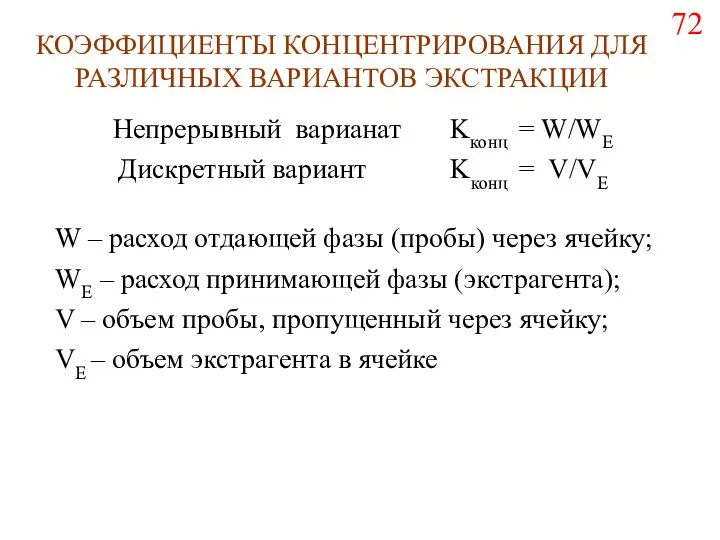 72

КОЭФФИЦИЕНТЫ КОНЦЕНТРИРОВАНИЯ ДЛЯ РАЗЛИЧНЫХ ВАРИАНТОВ ЭКСТРАКЦИИ

Непрерывный варианат $K_{конц} = W/W_E$

Дискретный вариант $K_{конц} = V/V_E$

W – расход отдающей фазы (пробы) через ячейку;

$W_E$ – расход принимающей фазы (экстрагента);

V – объем пробы, пропущенный через ячейку;

$V_E$ – объем экстрагента в ячейке